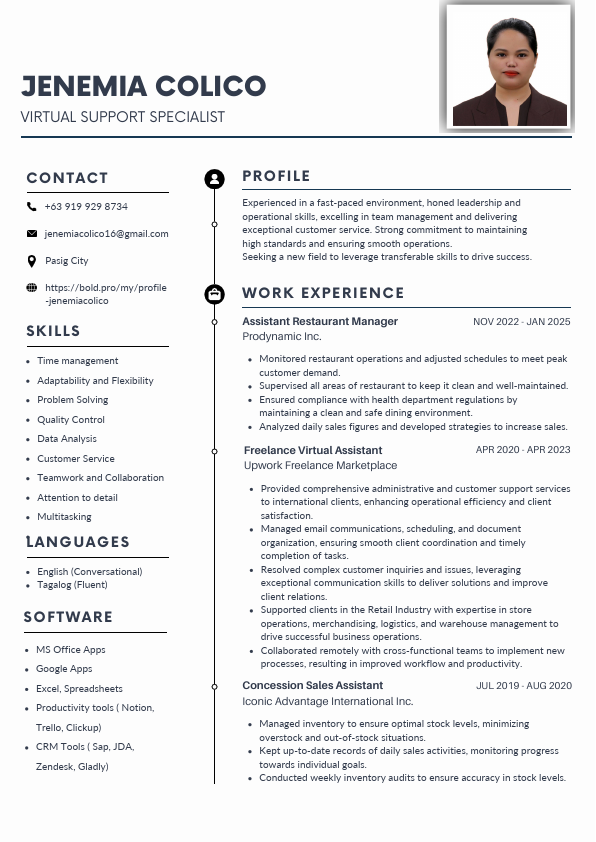 JENEMIA COLICO
VIRTUAL SUPPORT SPECIALIST

CONTACT

+63 919 929 8734

jenemiacolico16@gmail.com

Pasig City

https://bold.pro/my/profile-jenemiacolico

SKILLS

- Time management
- Adaptability and Flexibility
- Problem Solving
- Quality Control
- Data Analysis
- Customer Service
- Teamwork and Collaboration
- Attention to detail
- Multitasking

LANGUAGES

- English (Conversational)
- Tagalog (Fluent)

SOFTWARE

- MS Office Apps
- Google Apps
- Excel, Spreadsheets
- Productivity tools ( Notion, Trello, Clickup)
- CRM Tools ( Sap, JDA, Zendesk, Gladly)

PROFILE

Experienced in a fast-paced environment, honed leadership and operational skills, excelling in team management and delivering exceptional customer service. Strong commitment to maintaining high standards and ensuring smooth operations.
Seeking a new field to leverage transferable skills to drive success.

WORK EXPERIENCE

Assistant Restaurant Manager NOV 2022 - JAN 2025
Prodynamic Inc.

- Monitored restaurant operations and adjusted schedules to meet peak customer demand.
- Supervised all areas of restaurant to keep it clean and well-maintained.
- Ensured compliance with health department regulations by maintaining a clean and safe dining environment.
- Analyzed daily sales figures and developed strategies to increase sales.

Freelance Virtual Assistant APR 2020 - APR 2023
Upwork Freelance Marketplace

- Provided comprehensive administrative and customer support services to international clients, enhancing operational efficiency and client satisfaction.
- Managed email communications, scheduling, and document organization, ensuring smooth client coordination and timely completion of tasks.
- Resolved complex customer inquiries and issues, leveraging exceptional communication skills to deliver solutions and improve client relations.
- Supported clients in the Retail Industry with expertise in store operations, merchandising, logistics, and warehouse management to drive successful business operations.
- Collaborated remotely with cross-functional teams to implement new processes, resulting in improved workflow and productivity.

Concession Sales Assistant JUL 2019 - AUG 2020
Iconic Advantage International Inc.

- Managed inventory to ensure optimal stock levels, minimizing overstock and out-of-stock situations.
- Kept up-to-date records of daily sales activities, monitoring progress towards individual goals.
- Conducted weekly inventory audits to ensure accuracy in stock levels.